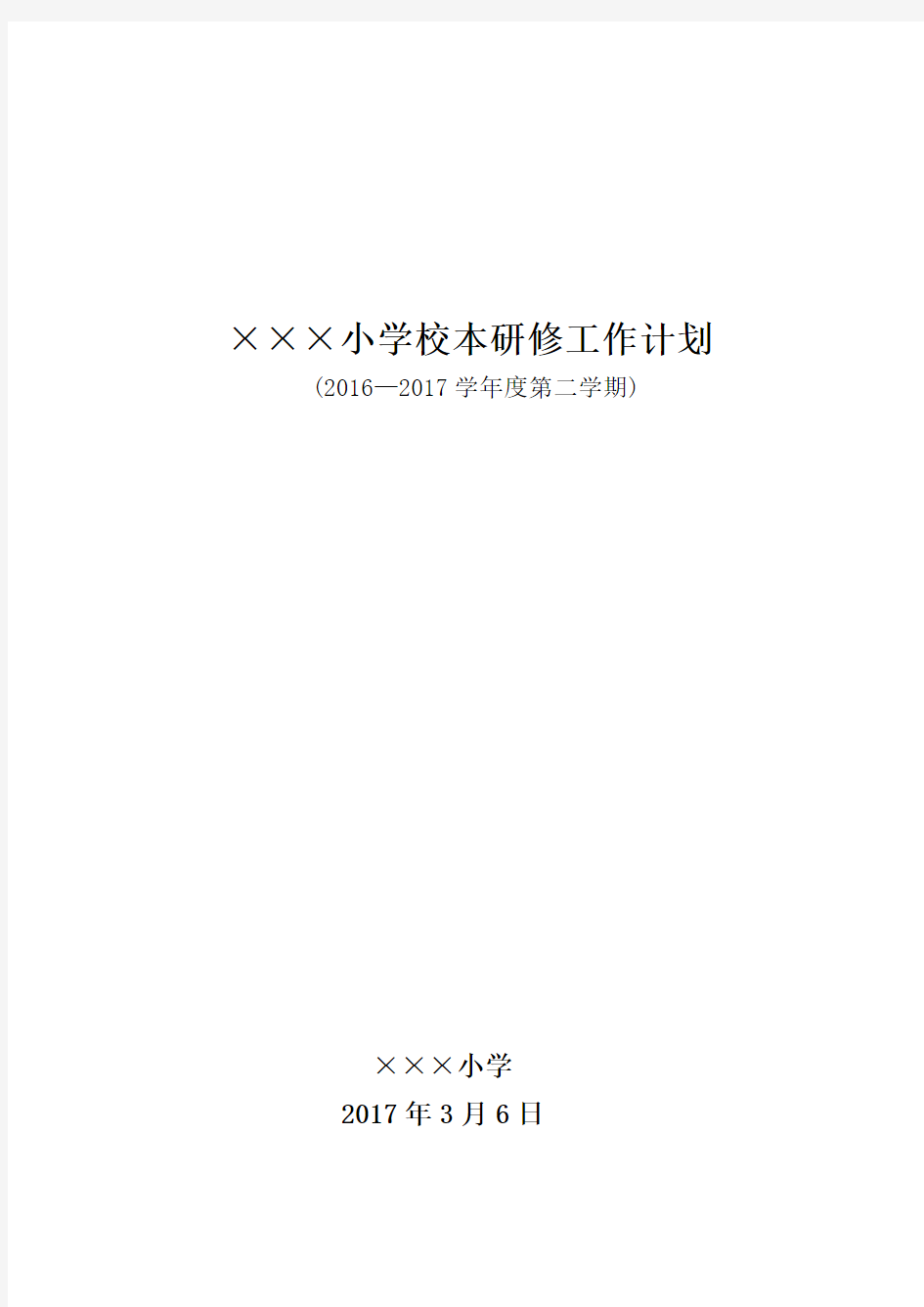 ×××小学校本研修工作计划

（2016—2017 学年度第二学期）

×××小学

2017 年 3 月 6 日